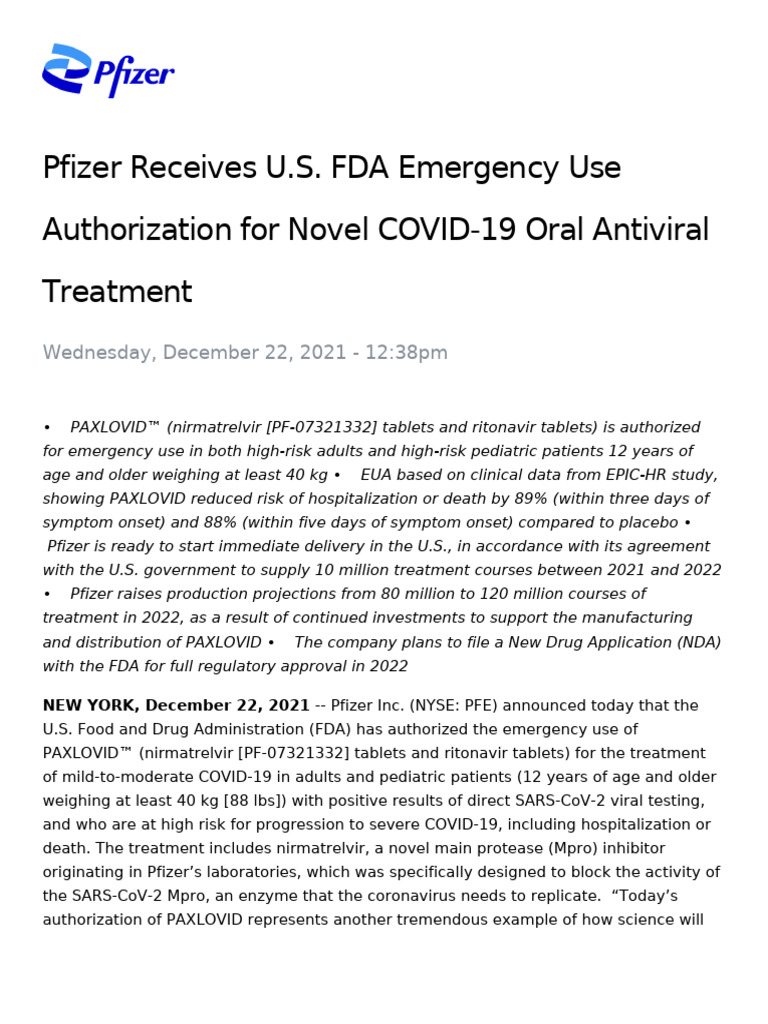 Pfizer

Pfizer Receives U.S. FDA Emergency Use Authorization for Novel COVID-19 Oral Antiviral Treatment

Wednesday, December 22, 2021 - 12:38pm

• PAXLOVID™ (nirmatrelvir [PF-07321332] tablets and ritonavir tablets) is authorized for emergency use in both high-risk adults and high-risk pediatric patients 12 years of age and older weighing at least 40 kg • EUA based on clinical data from EPIC-HR study, showing PAXLOVID reduced risk of hospitalization or death by 89% (within three days of symptom onset) and 88% (within five days of symptom onset) compared to placebo • Pfizer is ready to start immediate delivery in the U.S., in accordance with its agreement with the U.S. government to supply 10 million treatment courses between 2021 and 2022 • Pfizer raises production projections from 80 million to 120 million courses of treatment in 2022, as a result of continued investments to support the manufacturing and distribution of PAXLOVID • The company plans to file a New Drug Application (NDA) with the FDA for full regulatory approval in 2022

NEW YORK, December 22, 2021 -- Pfizer Inc. (NYSE: PFE) announced today that the U.S. Food and Drug Administration (FDA) has authorized the emergency use of PAXLOVID™ (nirmatrelvir [PF-07321332] tablets and ritonavir tablets) for the treatment of mild-to-moderate COVID-19 in adults and pediatric patients (12 years of age and older weighing at least 40 kg [88 lbs]) with positive results of direct SARS-CoV-2 viral testing, and who are at high risk for progression to severe COVID-19, including hospitalization or death. The treatment includes nirmatrelvir, a novel main protease (Mpro) inhibitor originating in Pfizer's laboratories, which was specifically designed to block the activity of the SARS-CoV-2 Mpro, an enzyme that the coronavirus needs to replicate. "Today's authorization of PAXLOVID represents another tremendous example of how science will